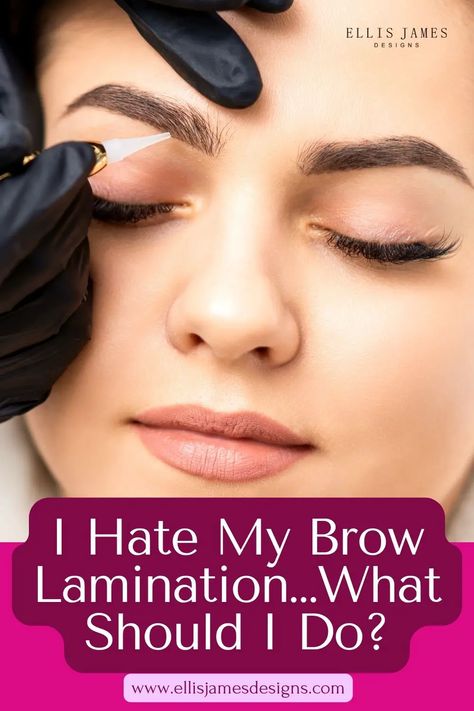 ELLIS JAMES
DESIGNS

I Hate My Brow Lamination...What Should I Do?

www.ellisjamesdesigns.com